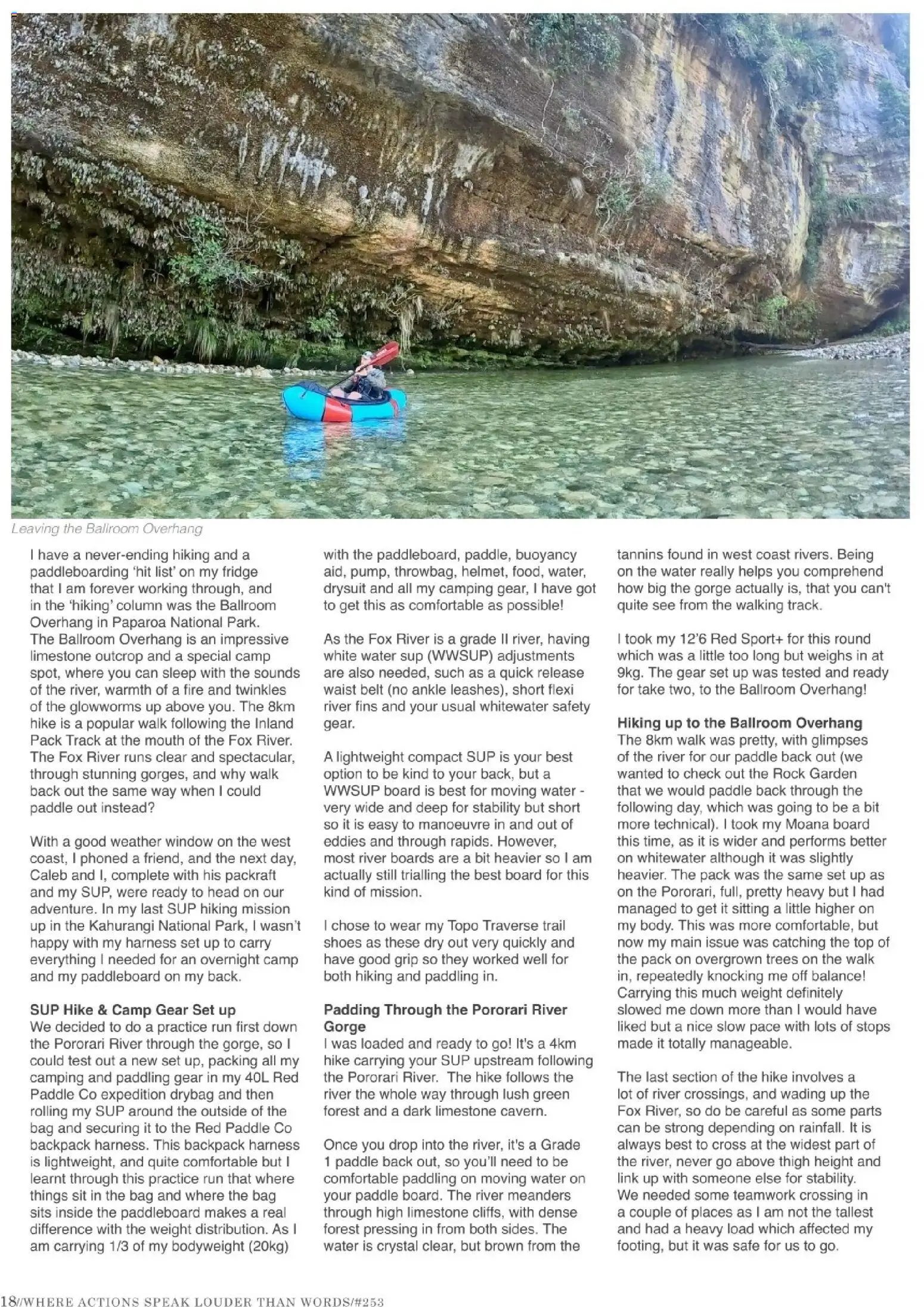 Leaving the Ballroom Overhang

I have a never-ending hiking and a paddleboarding 'hit list' on my fridge that I am forever working through, and in the 'hiking' column was the Ballroom Overhang in Paparoa National Park. The Ballroom Overhang is an impressive limestone outcrop and a special camp spot, where you can sleep with the sounds of the river, warmth of a fire and twinkles of the glowworms up above you. The 8km hike is a popular walk following the Inland Pack Track at the mouth of the Fox River. The Fox River runs clear and spectacular, through stunning gorges, and why walk back out the same way when I could paddle out instead?

With a good weather window on the west coast, I phoned a friend, and the next day, Caleb and I, complete with his packraft and my SUP, were ready to head on our adventure. In my last SUP hiking mission up in the Kahurangi National Park, I wasn't happy with my harness set up to carry everything I needed for an overnight camp and my paddleboard on my back.

SUP Hike & Camp Gear Set up
We decided to do a practice run first down the Pororari River through the gorge, so I could test out a new set up, packing all my camping and paddling gear in my 40L Red Paddle Co expedition drybag and then rolling my SUP around the outside of the bag and securing it to the Red Paddle Co backpack harness. This backpack harness is lightweight, and quite comfortable but I learnt through this practice run that where things sit in the bag and where the bag sits inside the paddleboard makes a real difference with the weight distribution. As I am carrying 1/3 of my bodyweight (20kg) with the paddleboard, paddle, buoyancy aid, pump, throwbag, helmet, food, water, drysuit and all my camping gear, I have got to get this as comfortable as possible!

As the Fox River is a grade II river, having white water sup (WWSUP) adjustments are also needed, such as a quick release waist belt (no ankle leashes), short flexi river fins and your usual whitewater safety gear.

A lightweight compact SUP is your best option to be kind to your back, but a WWSUP board is best for moving water - very wide and deep for stability but short so it is easy to manoeuvre in and out of eddies and through rapids. However, most river boards are a bit heavier so I am actually still trialling the best board for this kind of mission.

I chose to wear my Topo Traverse trail shoes as these dry out very quickly and have good grip so they worked well for both hiking and paddling in.

Padding Through the Pororari River Gorge
I was loaded and ready to go! It's a 4km hike carrying your SUP upstream following the Pororari River. The hike follows the river the whole way through lush green forest and a dark limestone cavern.

Once you drop into the river, it's a Grade 1 paddle back out, so you'll need to be comfortable paddling on moving water on your paddle board. The river meanders through high limestone cliffs, with dense forest pressing in from both sides. The water is crystal clear, but brown from the tannins found in west coast rivers. Being on the water really helps you comprehend how big the gorge actually is, that you can't quite see from the walking track.

I took my 12'6 Red Sport+ for this round which was a little too long but weighs in at 9kg. The gear set up was tested and ready for take two, to the Ballroom Overhang!

Hiking up to the Ballroom Overhang
The 8km walk was pretty, with glimpses of the river for our paddle back out (we wanted to check out the Rock Garden that we would paddle back through the following day, which was going to be a bit more technical). I took my Moana board this time, as it is wider and performs better on whitewater although it was slightly heavier. The pack was the same set up as on the Pororari, full, pretty heavy but I had managed to get it sitting a little higher on my body. This was more comfortable, but now my main issue was catching the top of the pack on overgrown trees on the walk in, repeatedly knocking me off balance! Carrying this much weight definitely slowed me down more than I would have liked but a nice slow pace with lots of stops made it totally manageable.

The last section of the hike involves a lot of river crossings, and wading up the Fox River, so do be careful as some parts can be strong depending on rainfall. It is always best to cross at the widest part of the river, never go above thigh height and link up with someone else for stability. We needed some teamwork crossing in a couple of places as I am not the tallest and had a heavy load which affected my footing, but it was safe for us to go.

18//WHERE ACTIONS SPEAK LOUDER THAN WORDS/#253